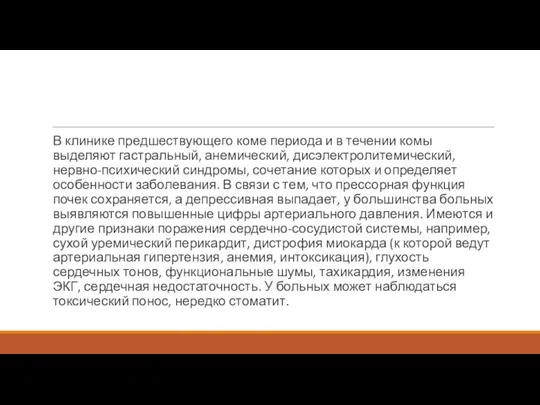 В клинике предшествующего коме периода и в течении комы выделяют гастральный, анемический, дисэлектролитемический, нервно-психический синдромы, сочетание которых и определяет особенности заболевания. В связи с тем, что прессорная функция почек сохраняется, а депрессивная выпадает, у большинства больных выявляются повышенные цифры артериального давления. Имеются и другие признаки поражения сердечно-сосудистой системы, например, сухой уремический перикардит, дистрофия миокарда (к которой ведут артериальная гипертензия, анемия, интоксикация), глухость сердечных тонов, функциональные шумы, тахикардия, изменения ЭКГ, сердечная недостаточность. У больных может наблюдаться токсический понос, нередко стоматит.